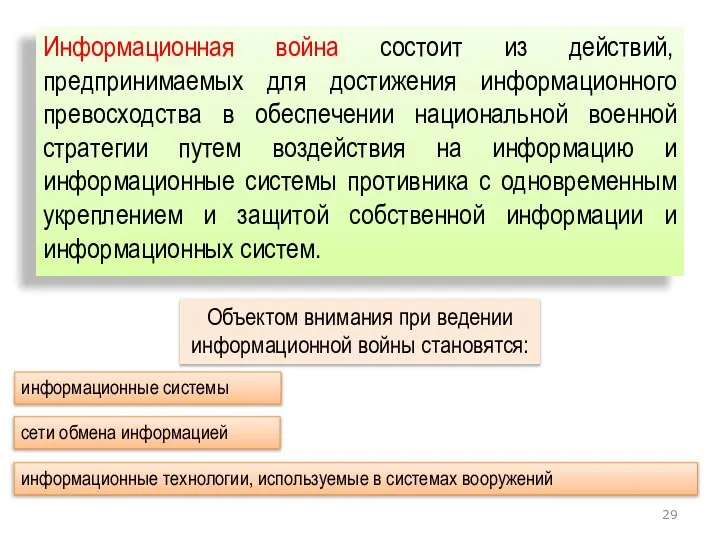 Информационная война состоит из действий, предпринимаемых для достижения информационного превосходства в обеспечении национальной военной стратегии путем воздействия на информацию и информационные системы противника с одновременным укреплением и защитой собственной информации и информационных систем.

Объектом внимания при ведении информационной войны становятся:

информационные системы

сети обмена информацией

информационные технологии, используемые в системах вооружений

29